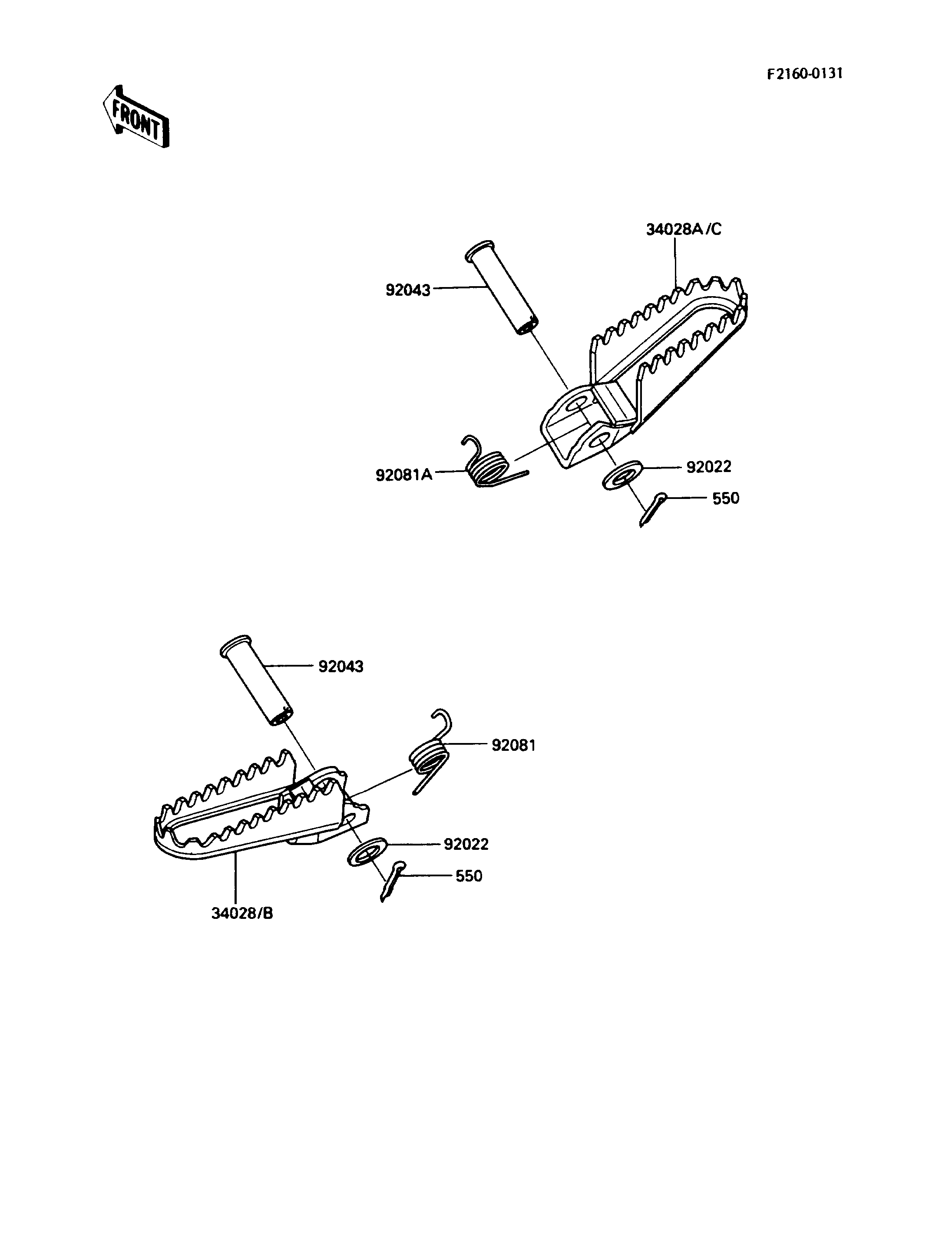 F2160-0131

FRONT

34028A/C

92043

92081A

92022

550

92043

92081

92022

550

34028/B